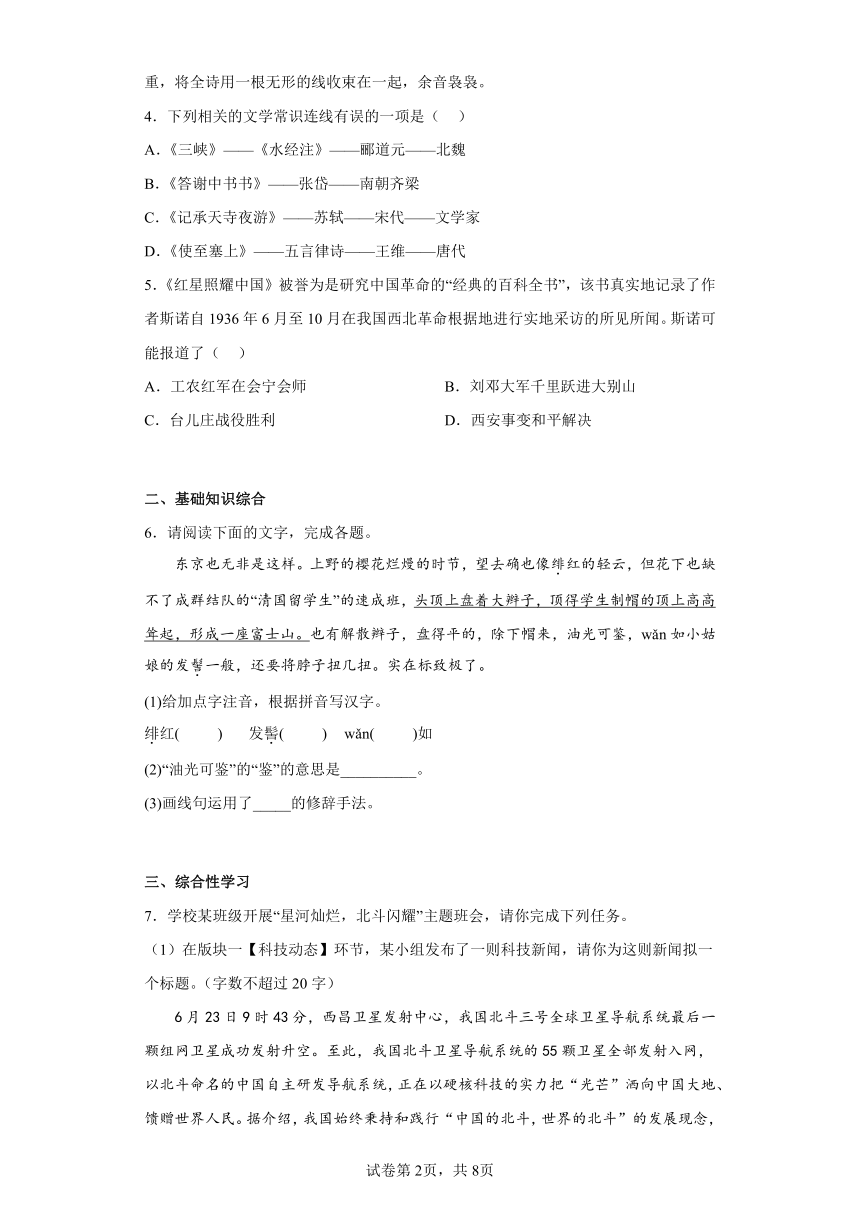 重，将全诗用一根无形的线收束在一起，余音袅袅。

4．下列相关的文学常识连线有误的一项是（　）

A.《三峡》——《水经注》——郦道元——北魏

B.《答谢中书书》——张岱——南朝齐梁

C.《记承天寺夜游》——苏轼——宋代——文学家

D.《使至塞上》——五言律诗——王维——唐代

5.《红星照耀中国》被誉为是研究中国革命的“经典的百科全书”，该书真实地记录了作者斯诺自 1936 年 6 月至 10 月在我国西北革命根据地进行实地采访的所见所闻。斯诺可能报道了（　）

A．工农红军在会宁会师

B．刘邓大军千里跃进大别山

C．台儿庄战役胜利

D．西安事变和平解决

二、基础知识综合

6．请阅读下面的文字，完成各题。

东京也无非是这样。上野的樱花烂熳的时节，望去确也像绯红的轻云，但花下也缺不了成群结队的“清国留学生”的速成班，头顶上盘着大辫子，顶得学生制帽的顶上高高耸起，形成一座富士山。也有解散辫子，盘得平的，除下帽来，油光可鉴，wǎn 如小姑娘的发髻一般，还要将脖子扭几扭。实在标致极了。

(1)给加点字注音，根据拼音写汉字。

绯红(　　)　发髻(　　)　wǎn(　　)如

(2)“油光可鉴”的“鉴”的意思是__________。

(3)画线句运用了_____的修辞手法。

三、综合性学习

7．学校某班级开展“星河灿烂，北斗闪耀”主题班会，请你完成下列任务。

（1）在版块一【科技动态】环节，某小组发布了一则科技新闻，请你为这则新闻拟一个标题。(字数不超过 20 字)

6 月 23 日 9 时 43 分，西昌卫星发射中心，我国北斗三号全球卫星导航系统最后一颗组网卫星成功发射升空。至此，我国北斗卫星导航系统的 55 颗卫星全部发射入网，以北斗命名的中国自主研发导航系统，正在以硬核科技的实力把“光芒”洒向中国大地、馈赠世界人民。据介绍，我国始终秉持和践行“中国的北斗，世界的北斗”的发展理念，

试卷第 2页，共 8页